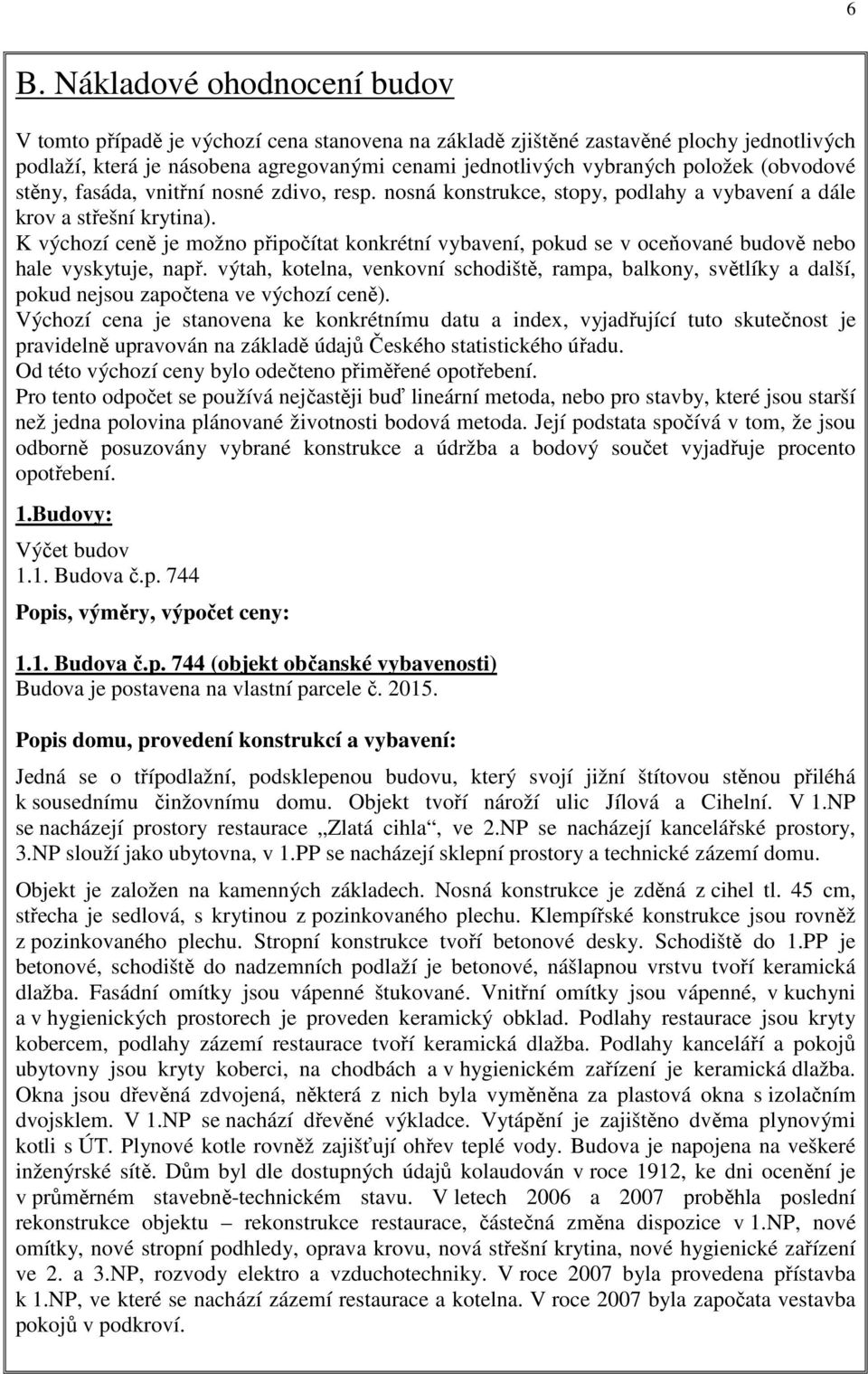 6

B. Nákladové ohodnocení budov

V tomto případě je výchozí cena stanovena na základě zjištěné zastavěné plochy jednotlivých podlaží, která je násobena agregovanými cenami jednotlivých vybraných položek (obvodové stěny, fasáda, vnitřní nosné zdivo, resp. nosná konstrukce, stopy, podlahy a vybavení a dále krov a střešní krytina).
K výchozí ceně je možno připočítat konkrétní vybavení, pokud se v oceňované budově nebo hale vyskytuje, např. výtah, kotelna, venkovní schodiště, rampa, balkony, světlíky a další, pokud nejsou započtena ve výchozí ceně).
Výchozí cena je stanovena ke konkrétnímu datu a index, vyjadřující tuto skutečnost je pravidelně upravován na základě údajů Českého statistického úřadu.
Od této výchozí ceny bylo odečteno přiměřené opotřebení.
Pro tento odpočet se používá nejčastěji buď lineární metoda, nebo pro stavby, které jsou starší než jedna polovina plánované životnosti bodová metoda. Její podstata spočívá v tom, že jsou odborně posuzovány vybrané konstrukce a údržba a bodový součet vyjadřuje procento opotřebení.

1.Budovy:

Výčet budov
1.1. Budova č.p. 744

Popis, výměry, výpočet ceny:

1.1. Budova č.p. 744 (objekt občanské vybavenosti)
Budova je postavena na vlastní parcele č. 2015.

Popis domu, provedení konstrukcí a vybavení:

Jedná se o třípodlažní, podsklepenou budovu, který svojí jižní štítovou stěnou přiléhá k sousednímu činžovnímu domu. Objekt tvoří nároží ulic Jílová a Cihelní. V 1.NP se nacházejí prostory restaurace „Zlatá cihla“, ve 2.NP se nacházejí kancelářské prostory, 3.NP slouží jako ubytovna, v 1.PP se nacházejí sklepní prostory a technické zázemí domu.

Objekt je založen na kamenných základech. Nosná konstrukce je zděná z cihel tl. 45 cm, střecha je sedlová, s krytinou z pozinkovaného plechu. Klempířské konstrukce jsou rovněž z pozinkovaného plechu. Stropní konstrukce tvoří betonové desky. Schodiště do 1.PP je betonové, schodiště do nadzemních podlaží je betonové, nášlapnou vrstvu tvoří keramická dlažba. Fasádní omítky jsou vápenné štukované. Vnitřní omítky jsou vápenné, v kuchyni a v hygienických prostorech je proveden keramický obklad. Podlahy restaurace jsou kryty kobercem, podlahy zázemí restaurace tvoří keramická dlažba. Podlahy kanceláří a pokojů ubytovny jsou kryty koberci, na chodbách a v hygienickém zařízení je keramická dlažba. Okna jsou dřevěná zdvojená, některá z nich byla vyměněna za plastová okna s izolačním dvojsklem. V 1.NP se nachází dřevěné výkladce. Vytápění je zajištěno dvěma plynovými kotli s ÚT. Plynové kotle rovněž zajišťují ohřev teplé vody. Budova je napojena na veškeré inženýrské sítě. Dům byl dle dostupných údajů kolaudován v roce 1912, ke dni ocenění je v průměrném stavebně-technickém stavu. V letech 2006 a 2007 proběhla poslední rekonstrukce objektu – rekonstrukce restaurace, částečná změna dispozice v 1.NP, nové omítky, nové stropní podhledy, oprava krovu, nová střešní krytina, nové hygienické zařízení ve 2. a 3.NP, rozvody elektro a vzduchotechniky. V roce 2007 byla provedena přístavba k 1.NP, ve které se nachází zázemí restaurace a kotelna. V roce 2007 byla započata vestavba pokojů v podkroví.